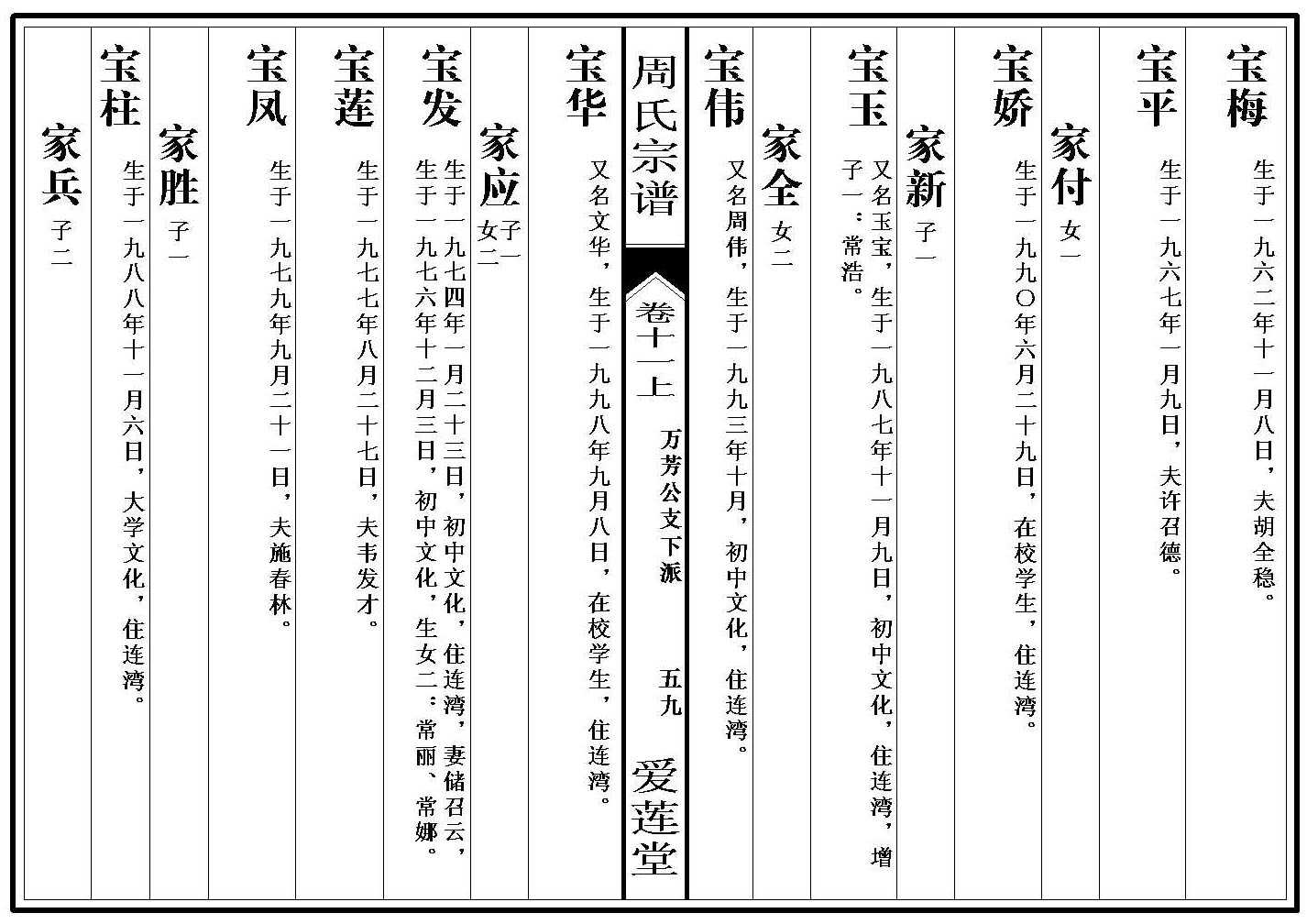 宝梅 生于一九六二年十一月八日，夫胡全稳。

宝平 生于一九六七年一月九日，夫许召德。

家付 女一

宝娇 生于一九九〇年六月二十九日，在校学生，住连湾。

家新 子一

宝玉 又名玉宝，生于一九八七年十一月九日，初中文化，住连湾，增子一：常浩。

家全 女二

宝伟 又名周伟，生于一九九三年十月，初中文化，住连湾。

周氏宗谱

卷十一上 万芳公文下派 五九 爱莲堂

宝华 又名文华，生于一九九八年九月八日，在校学生，住连湾。

家应 子一 女二

宝发 生于一九七四年一月二十三日，初中文化，住连湾，妻储召云，生于一九七六年十二月三日，初中文化，生女二：常丽、常娜。

宝莲 生于一九七七年八月二十七日，夫韦发才。

宝凤 生于一九七九年九月二十一日，夫施春林。

家胜 子一

宝柱 生于一九八八年十一月六日，大学文化，住连湾。

家兵 子二